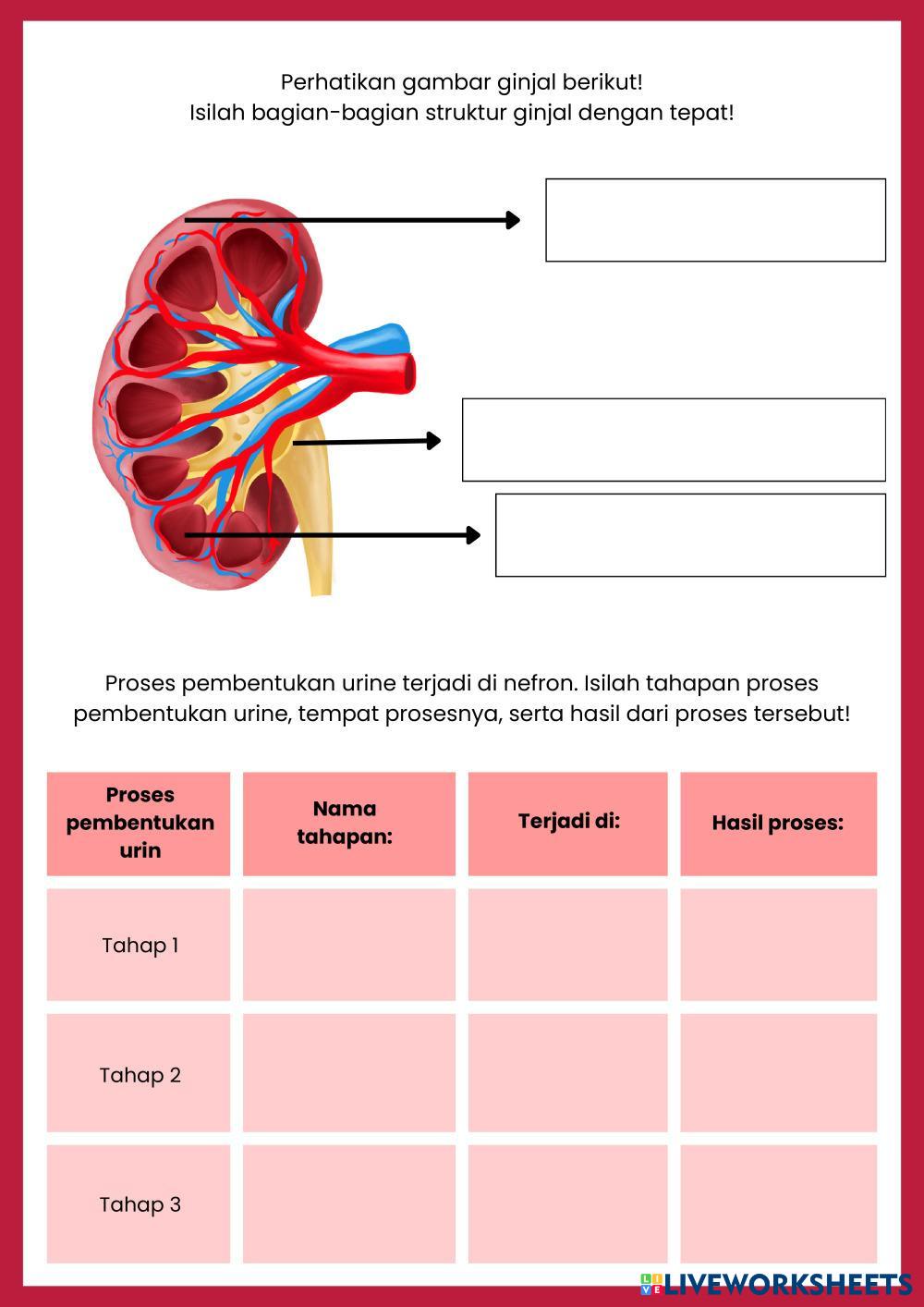 Perhatikan gambar ginjal berikut!
Isilah bagian-bagian struktur ginjal dengan tepat!

Proses pembentukan urine terjadi di nefron. Isilah tahapan proses pembentukan urine, tempat prosesnya, serta hasil dari proses tersebut!

| Proses pembentukan urin | Nama tahapan: | Terjadi di: | Hasil proses: |
|---|---|---|---|
| Tahap 1 | | | |
| Tahap 2 | | | |
| Tahap 3 | | | |

LIVEWORKSHEETS